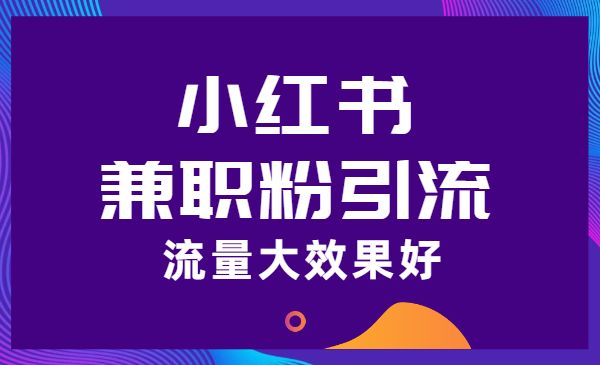 小红书
兼职粉引流
流量大效果好